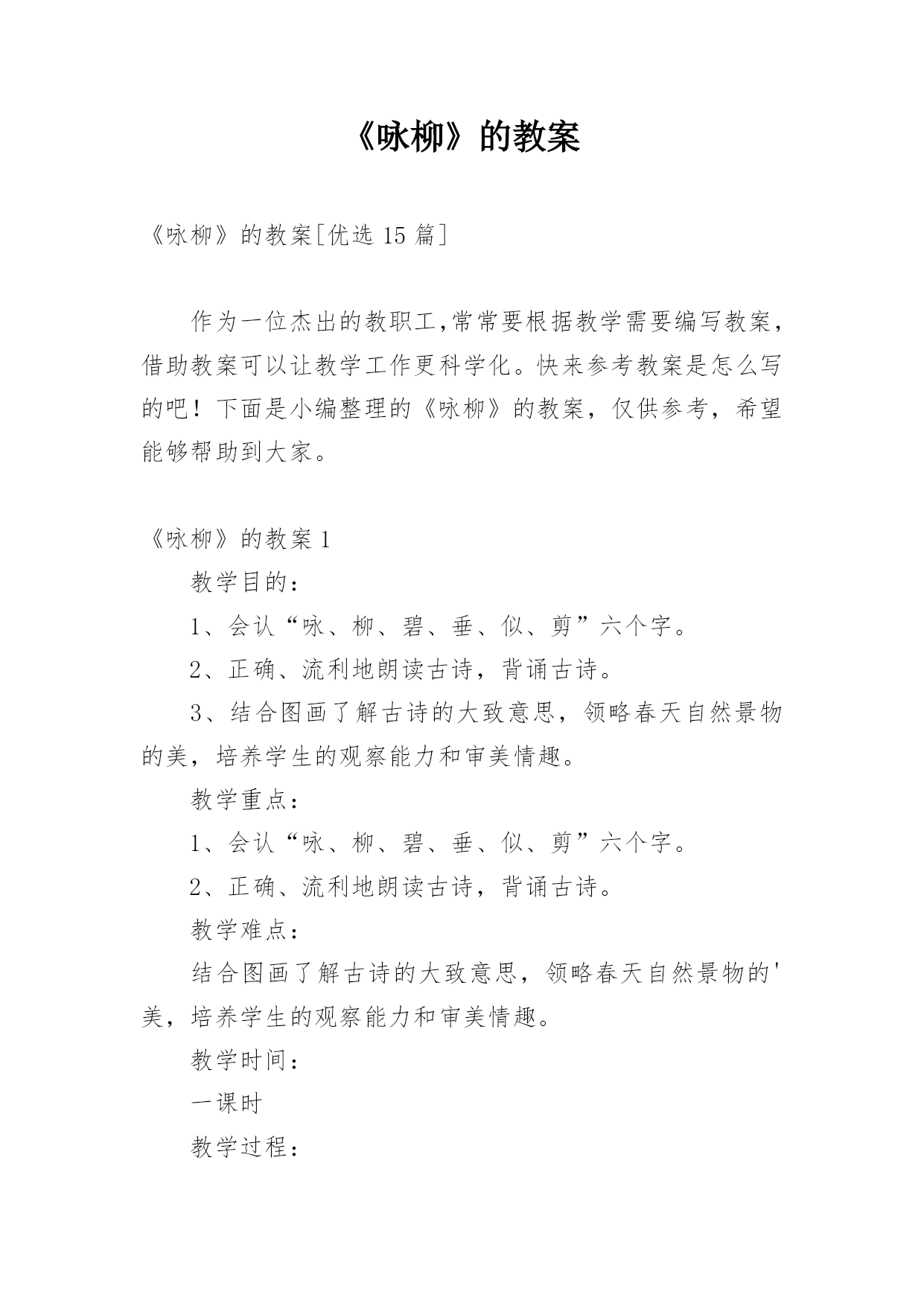 《咏柳》的教案

《咏柳》的教案[优选15篇]

作为一位杰出的教职工,常常要根据教学需要编写教案，借助教案可以让教学工作更科学化。快来参考教案是怎么写的吧！下面是小编整理的《咏柳》的教案，仅供参考，希望能够帮助到大家。

《咏柳》的教案1

教学目的：

1、会认“咏、柳、碧、垂、似、剪”六个字。

2、正确、流利地朗读古诗，背诵古诗。

3、结合图画了解古诗的大致意思，领略春天自然景物的美，培养学生的观察能力和审美情趣。

教学重点：

1、会认“咏、柳、碧、垂、似、剪”六个字。

2、正确、流利地朗读古诗，背诵古诗。

教学难点：

结合图画了解古诗的大致意思，领略春天自然景物的'美，培养学生的观察能力和审美情趣。

教学时间：

一课时

教学过程：